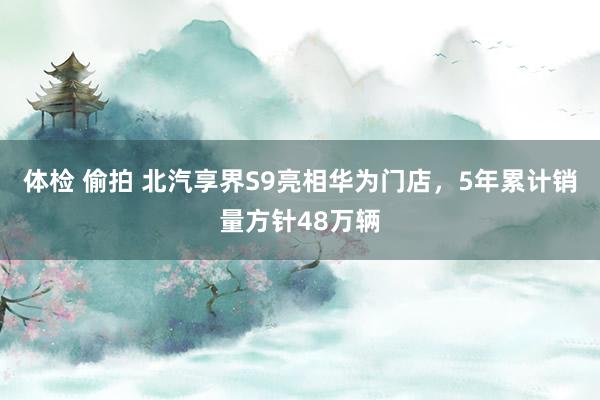 体检 偷拍 北汽享界S9亮相华为门店，5年累计销量方针48万辆